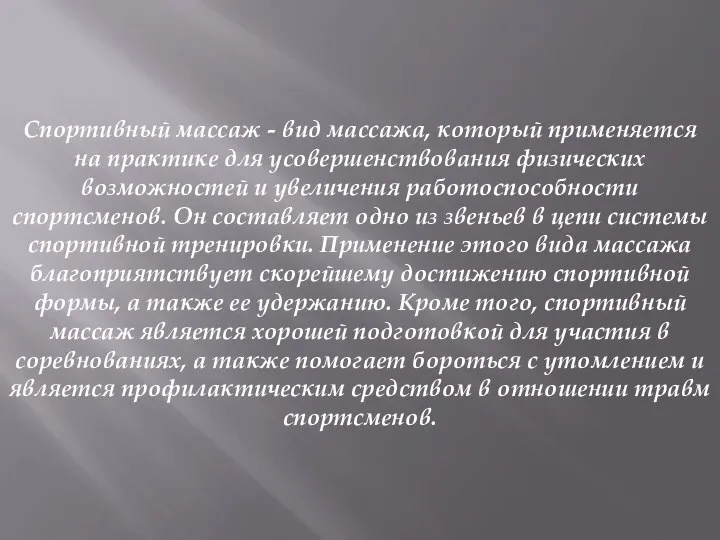 Спортивный массаж - вид массажа, который применяется на практике для усовершенствования физических возможностей и увеличения работоспособности спортсменов. Он составляет одно из звеньев в цепи системы спортивной тренировки. Применение этого вида массажа благоприятствует скорейшему достижению спортивной формы, а также ее удержанию. Кроме того, спортивный массаж является хорошей подготовкой для участия в соревнованиях, а также помогает бороться с утомлением и является профилактическим средством в отношении травм спортсменов.